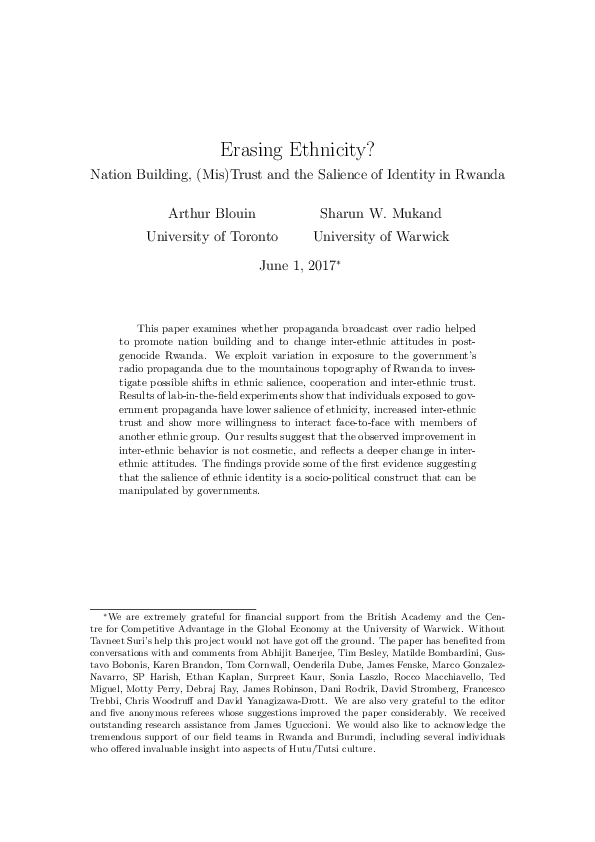 Erasing Ethnicity?

Nation Building, (Mis)Trust and the Salience of Identity in Rwanda

Arthur Blouin
University of Toronto

Sharun W. Mukand
University of Warwick

June 1, 2017*

This paper examines whether propaganda broadcast over radio helped to promote nation building and to change inter-ethnic attitudes in post-genocide Rwanda. We exploit variation in exposure to the government's radio propaganda due to the mountainous topography of Rwanda to investigate possible shifts in ethnic salience, cooperation and inter-ethnic trust. Results of lab-in-the-field experiments show that individuals exposed to government propaganda have lower salience of ethnicity, increased inter-ethnic trust and show more willingness to interact face-to-face with members of another ethnic group. Our results suggest that the observed improvement in inter-ethnic behavior is not cosmetic, and reflects a deeper change in inter-ethnic attitudes. The findings provide some of the first evidence suggesting that the salience of ethnic identity is a socio-political construct that can be manipulated by governments.

*We are extremely grateful for financial support from the British Academy and the Centre for Competitive Advantage in the Global Economy at the University of Warwick. Without Tavneet Suri's help this project would not have got off the ground. The paper has benefited from conversations with and comments from Abhijit Banerjee, Tim Besley, Matilde Bombardini, Gustavo Bobonis, Karen Brandon, Tom Cornwall, Oenderila Dube, James Fenske, Marco Gonzalez-Navarro, SP Harish, Ethan Kaplan, Surpreet Kaur, Sonia Laszlo, Rocco Macchiavello, Ted Miguel, Motty Perry, Debraj Ray, James Robinson, Dani Rodrik, David Stromberg, Francesco Trebbi, Chris Woodruff and David Yanagizawa-Drott. We are also very grateful to the editor and five anonymous referees whose suggestions improved the paper considerably. We received outstanding research assistance from James Uguccioni. We would also like to acknowledge the tremendous support of our field teams in Rwanda and Burundi, including several individuals who offered invaluable insight into aspects of Hutu/Tutsi culture.